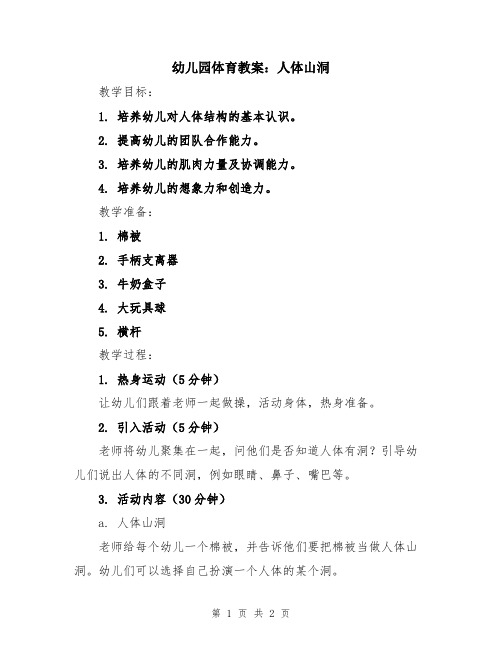 幼儿园体育教案：人体山洞

教学目标：

1. 培养幼儿对人体结构的基本认识。

2. 提高幼儿的团队合作能力。

3. 培养幼儿的肌肉力量及协调能力。

4. 培养幼儿的想象力和创造力。

教学准备：

1. 棉被

2. 手柄支离器

3. 牛奶盒子

4. 大玩具球

5. 横杆

教学过程：

1. 热身运动（5分钟）

让幼儿们跟着老师一起做操，活动身体，热身准备。

2. 引入活动（5分钟）

老师将幼儿聚集在一起，问他们是否知道人体有洞？引导幼儿们说出人体的不同洞，例如眼睛、鼻子、嘴巴等。

3. 活动内容（30分钟）

a. 人体山洞

老师给每个幼儿一个棉被，并告诉他们要把棉被当做人体山洞。幼儿们可以选择自己扮演一个人体的某个洞。

第 1 页 共 2 页